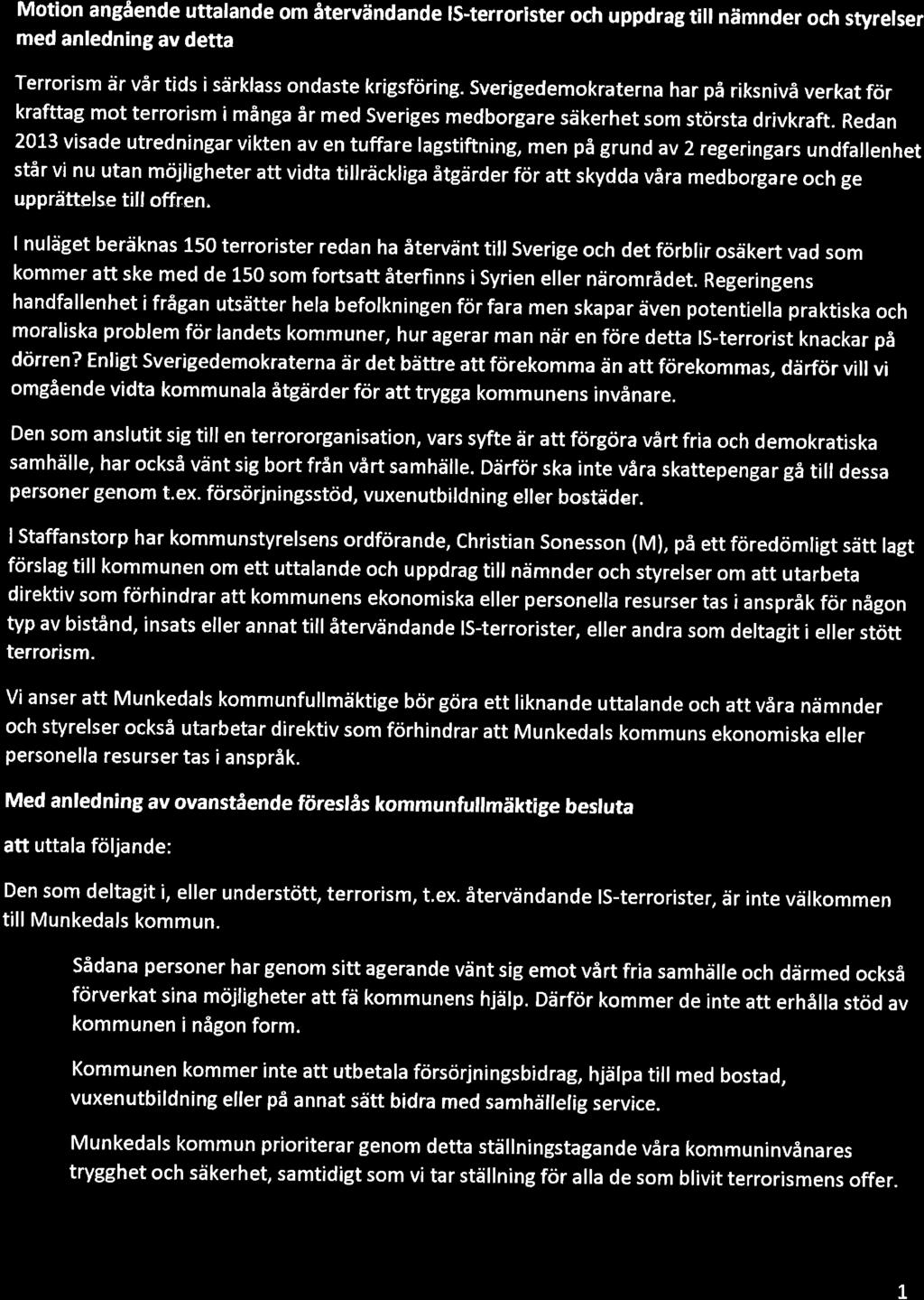 Motion angående uttalande om återvändande IS-terrorister och uppdrag till nämnder och styrelser med anledning av detta

Terrorism är vår tids i särklass ondaste krigsföring. Sverigedemokraterna har på riksnivå verkat för krafttag mot terrorism i många år med Sveriges medborgare säkerhet som största drivkraft. Redan 2013 visade utredningar vikten av en tuffare lagstiftning, men på grund av 2 regeringars undfallenhet står vi nu utan möjligheter att vidta tillräckliga åtgärder för att skydda våra medborgare och ge upprättelse till offren.

I nuläget beräknas 150 terrorister redan ha återvänt till Sverige och det förblir osäkert vad som kommer att ske med de 150 som fortsatt återfinns i Syrien eller närområdet. Regeringens handfallenhet i frågan utsätter hela befolkningen för fara men skapar även potentiella praktiska och moraliska problem för landets kommuner, hur agerar man när en före detta IS-terrorist knackar på dörren? Enligt Sverigedemokraterna är det bättre att förekomma än att förekommas, därför vill vi omgående vidta kommunala åtgärder för att trygga kommunens invånare.

Den som anslutit sig till en terrororganisation, vars syfte är att förgöra vårt fria och demokratiska samhälle, har också vänt sig bort från vårt samhälle. Därför ska inte våra skattepengar gå till dessa personer genom t.ex. försörjningsstöd, vuxenutbildning eller bostäder.

I Staffanstorp har kommunstyrelsens ordförande, Christian Sonesson (M), på ett föredömligt sätt lagt förslag till kommunen om ett uttalande och uppdrag till nämnder och styrelser om att utarbeta direktiv som förhindrar att kommunens ekonomiska eller personella resurser tas i anspråk för någon typ av bistånd, insats eller annat till återvändande IS-terrorister, eller andra som deltagit i eller stött terrorism.

Vi anser att Munkedals kommunfullmäktige bör göra ett liknande uttalande och att våra nämnder och styrelser också utarbetar direktiv som förhindrar att Munkedals kommuns ekonomiska eller personella resurser tas i anspråk.

Med anledning av ovanstående föreslås kommunfullmäktige besluta

att uttala följande:

Den som deltagit i, eller understött, terrorism, t.ex. återvändande IS-terrorister, är inte välkommen till Munkedals kommun.

Sådana personer har genom sitt agerande vänt sig emot vårt fria samhälle och därmed också förverkat sina möjligheter att få kommunens hjälp. Därför kommer de inte att erhålla stöd av kommunen i någon form.

Kommunen kommer inte att utbetala försörjningsbidrag, hjälpa till med bostad, vuxenutbildning eller på annat sätt bidra med samhällelig service.

Munkedals kommun prioriterar genom detta ställningstagande våra kommuninvånares trygghet och säkerhet, samtidigt som vi tar ställning för alla de som blivit terrorismens offer.

1